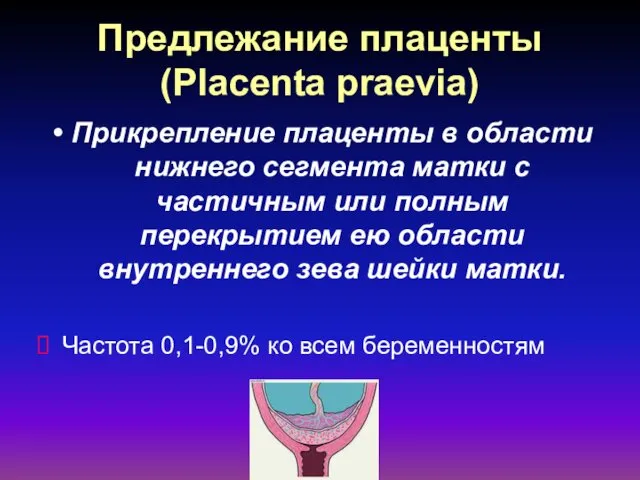 Предлежание плаценты (Placenta praevia)

• Прикрепление плаценты в области нижнего сегмента матки с частичным или полным перекрытием ею области внутреннего зева шейки матки.

Частота 0,1-0,9% ко всем беременностям